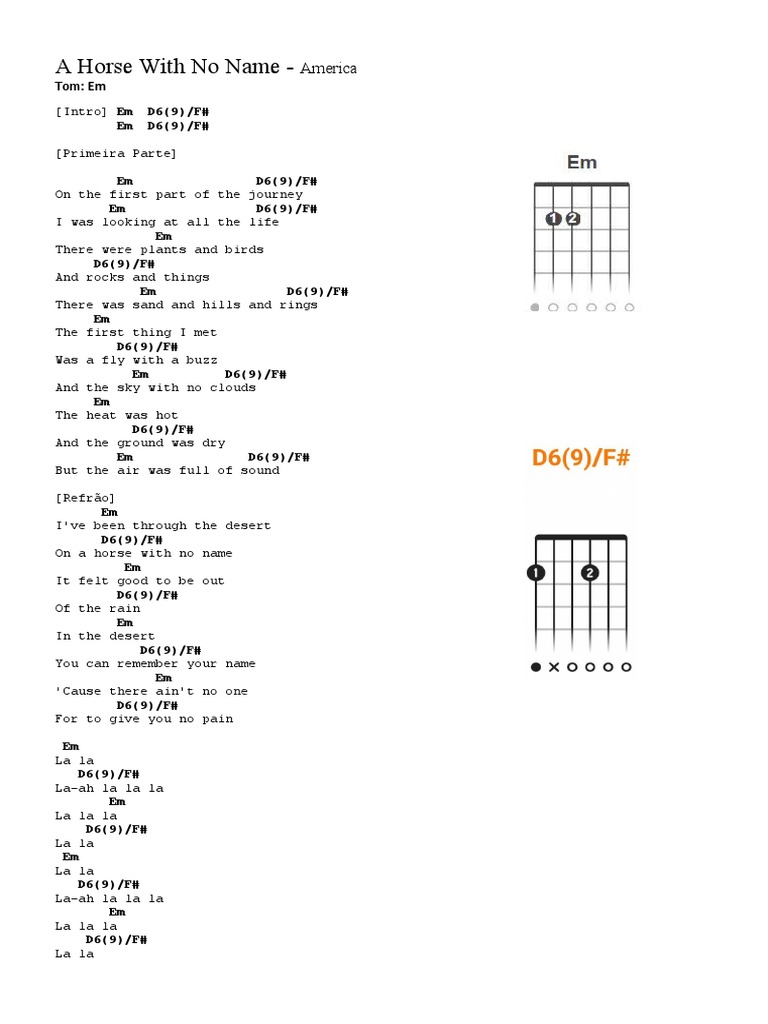 A Horse With No Name - America
Tom: Em

[Intro] Em D6(9)/F#
Em D6(9)/F#

[Primeira Parte]

Em D6(9)/F#
On the first part of the journey
Em D6(9)/F#
I was looking at all the life
Em
There were plants and birds
D6(9)/F#
And rocks and things
Em D6(9)/F#
There was sand and hills and rings
Em
The first thing I met
D6(9)/F#
Was a fly with a buzz
Em D6(9)/F#
And the sky with no clouds
Em
The heat was hot
D6(9)/F#
And the ground was dry
Em D6(9)/F#
But the air was full of sound

[Refrão]
Em
I've been through the desert
D6(9)/F#
On a horse with no name
Em
It felt good to be out
D6(9)/F#
Of the rain
Em
In the desert
D6(9)/F#
You can remember your name
Em
'Cause there ain't no one
D6(9)/F#
For to give you no pain

Em
La la
D6(9)/F#
La-ah la la la
Em
La la la
D6(9)/F#
La la
Em
La la
D6(9)/F#
La-ah la la la
Em
La la la
D6(9)/F#
La la

Em
1 2

D6(9)/F#
1 2